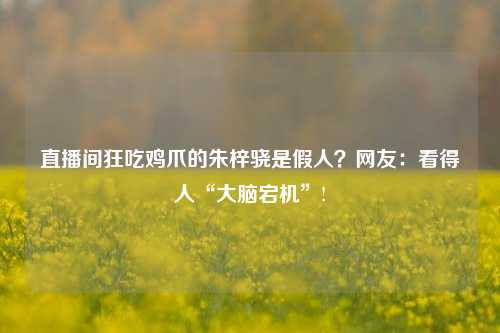 直播间狂吃鸡爪的朱梓骁是假人？网友：看得人“大脑宕机”！